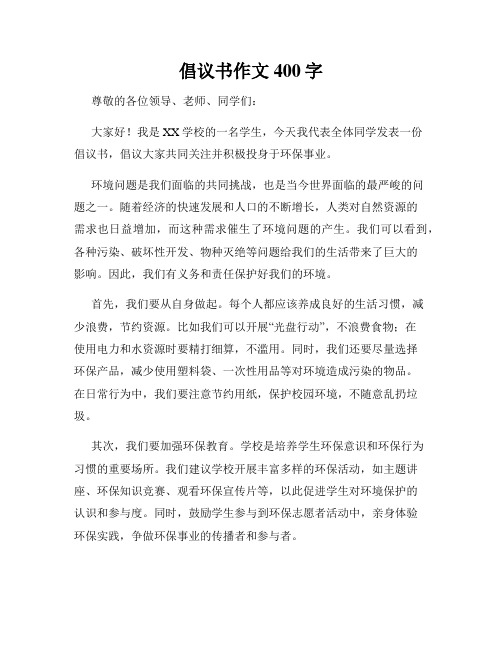 倡议书作文 400 字

尊敬的各位领导、老师、同学们：

大家好！我是 XX 学校的一名学生，今天我代表全体同学发表一份倡议书，倡议大家共同关注并积极投身于环保事业。

环境问题是我们面临的共同挑战，也是当今世界面临的最严峻的问题之一。随着经济的快速发展和人口的不断增长，人类对自然资源的需求也日益增加，而这种需求催生了环境问题的产生。我们可以看到，各种污染、破坏性开发、物种灭绝等问题给我们的生活带来了巨大的影响。因此，我们有义务和责任保护好我们的环境。

首先，我们要从自身做起。每个人都应该养成良好的生活习惯，减少浪费，节约资源。比如我们可以开展“光盘行动”，不浪费食物；在使用电力和水资源时要精打细算，不滥用。同时，我们还要尽量选择环保产品，减少使用塑料袋、一次性用品等对环境造成污染的物品。在日常行为中，我们要注意节约用纸，保护校园环境，不随意乱扔垃圾。

其次，我们要加强环保教育。学校是培养学生环保意识和环保行为习惯的重要场所。我们建议学校开展丰富多样的环保活动，如主题讲座、环保知识竞赛、观看环保宣传片等，以此促进学生对环境保护的认识和参与度。同时，鼓励学生参与到环保志愿者活动中，亲身体验环保实践，争做环保事业的传播者和参与者。